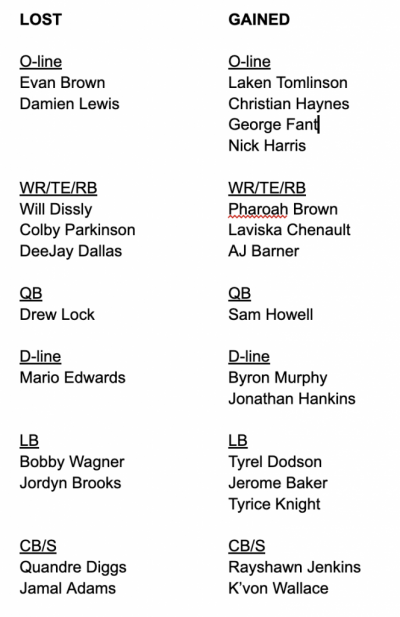 LOST

O-line
Evan Brown
Damien Lewis

WR/TE/RB
Will Dissly
Colby Parkinson
DeeJay Dallas

QB
Drew Lock

D-line
Mario Edwards

LB
Bobby Wagner
Jordyn Brooks

CB/S
Quandre Diggs
Jamal Adams

GAINED

O-line
Laken Tomlinson
Christian Haynes
George Fant
Nick Harris

WR/TE/RB
Pharoah Brown
Laviska Chenault
AJ Barner

QB
Sam Howell

D-line
Byron Murphy
Jonathan Hankins

LB
Tyrel Dodson
Jerome Baker
Tyrice Knight

CB/S
Rayshawn Jenkins
K'von Wallace